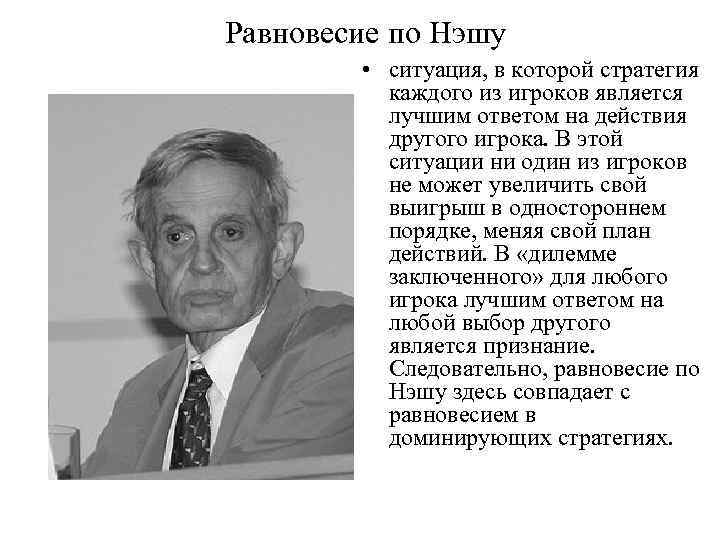 Равновесие по Нэшу

• ситуация, в которой стратегия каждого из игроков является лучшим ответом на действия другого игрока. В этой ситуации ни один из игроков не может увеличить свой выигрыш в одностороннем порядке, меняя свой план действий. В «дилемме заключенного» для любого игрока лучшим ответом на любой выбор другого является признание. Следовательно, равновесие по Нэшу здесь совпадает с равновесием в доминирующих стратегиях.